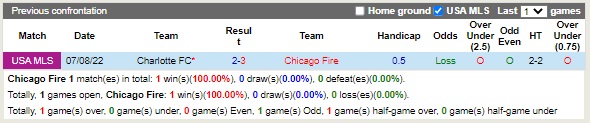 Previous confrontation

Home ground USA MLS Last 1 games

| Match | Date | Team | Result | Team | Handicap | Odds | Over Under (2.5) | Odd Even | HT | Over Under (0.75) |
|---|---|---|---|---|---|---|---|---|---|---|
| USA MLS | 07/08/22 | Charlotte FC* | 2-3 | Chicago Fire | 0.5 | Loss | O | O | 2-2 | O |

Chicago Fire 1 match(es) in total: 1 win(s)(100.00%), 0 draw(s)(0.00%), 0 defeat(es)(0.00%).

Totally, 1 games open, Chicago Fire: 1 win(s)(100.00%), 0 draw(s)(0.00%), 0 loss(es)(0.00%).

Totally, 1 game(s) over, 0 game(s) under, 0 game(s) Even, 1 game(s) Odd, 1 game(s) half-game over, 0 game(s) half-game under